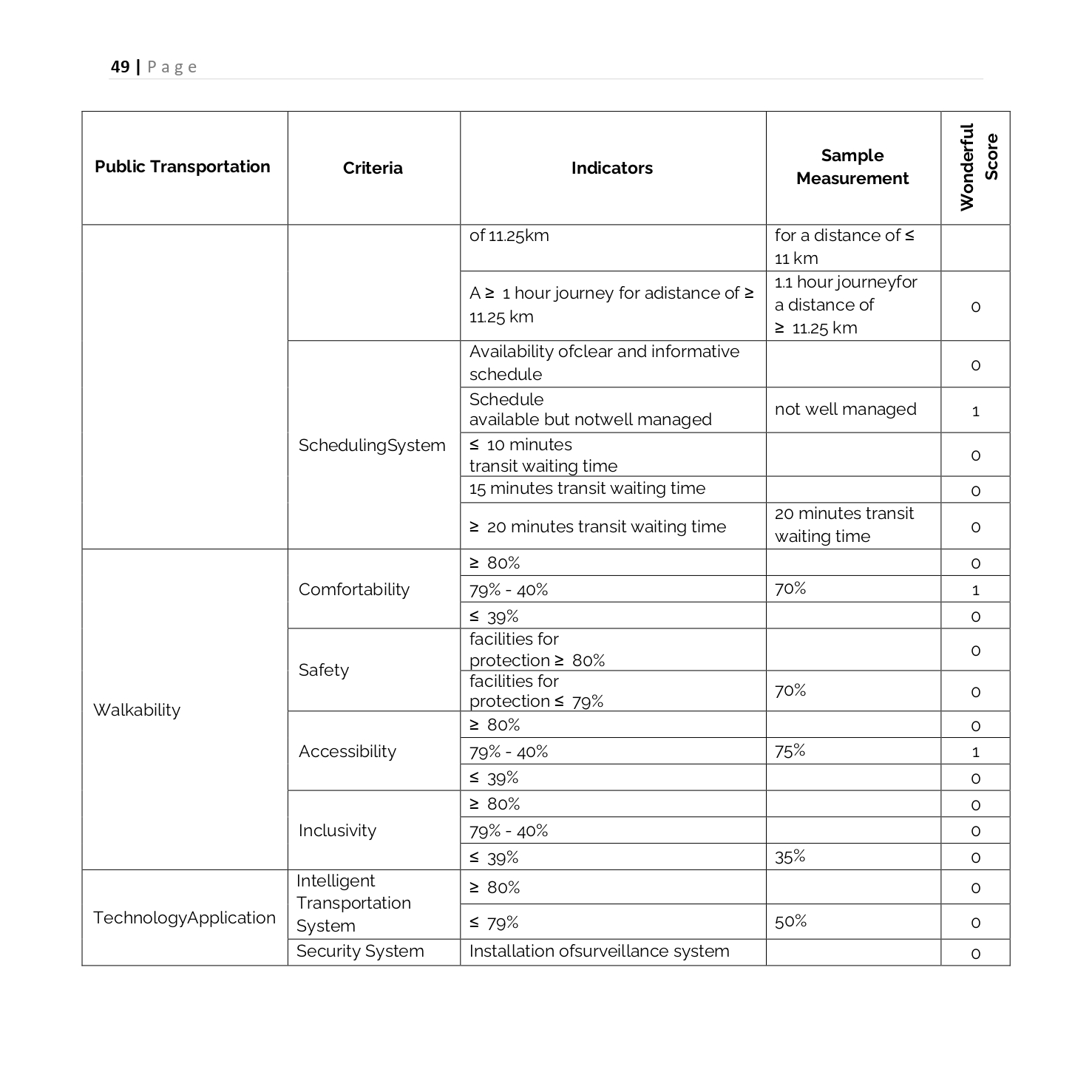 49 | Page

| Public Transportation | Criteria | Indicators | Sample Measurement | Wonderful Score |
|---|---|---|---|---|
| | | of 11.25km | for a distance of ≤ 11 km | |
| | | A ≥ 1 hour journey for adistance of ≥ 11.25 km | 1.1 hour journeyfor a distance of ≥ 11.25 km | 0 |
| | SchedulingSystem | Availability ofclear and informative schedule | | 0 |
| | | Schedule available but notwell managed | not well managed | 1 |
| | | ≤ 10 minutes transit waiting time | | 0 |
| | | 15 minutes transit waiting time | | 0 |
| | | ≥ 20 minutes transit waiting time | 20 minutes transit waiting time | 0 |
| Walkability | Comfortability | ≥ 80% | | 0 |
| | | 79% - 40% | 70% | 1 |
| | | ≤ 39% | | 0 |
| | Safety | facilities for protection ≥ 80% | | 0 |
| | | facilities for protection ≤ 79% | 70% | 0 |
| | Accessibility | ≥ 80% | | 0 |
| | | 79% - 40% | 75% | 1 |
| | | ≤ 39% | | 0 |
| | Inclusivity | ≥ 80% | | 0 |
| | | 79% - 40% | | 0 |
| | | ≤ 39% | 35% | 0 |
| TechnologyApplication | Intelligent Transportation System | ≥ 80% | | 0 |
| | | ≤ 79% | 50% | 0 |
| | Security System | Installation ofsurveillance system | | 0 |